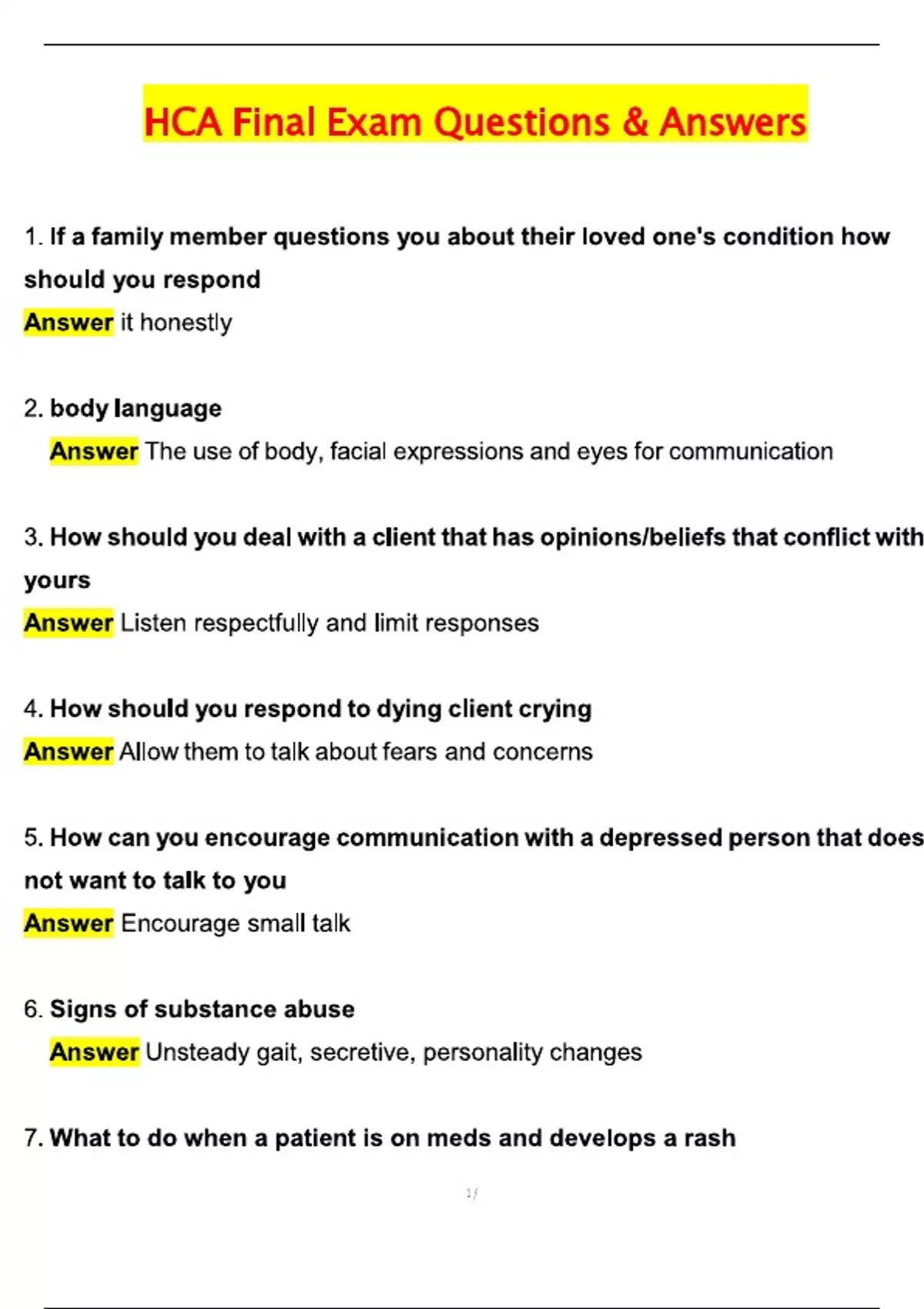 HCA Final Exam Questions & Answers

1. If a family member questions you about their loved one's condition how should you respond
Answer it honestly

2. body language
Answer The use of body, facial expressions and eyes for communication

3. How should you deal with a client that has opinions/beliefs that conflict with yours
Answer Listen respectfully and limit responses

4. How should you respond to dying client crying
Answer Allow them to talk about fears and concerns

5. How can you encourage communication with a depressed person that does not want to talk to you
Answer Encourage small talk

6. Signs of substance abuse
Answer Unsteady gait, secretive, personality changes

7. What to do when a patient is on meds and develops a rash

1/